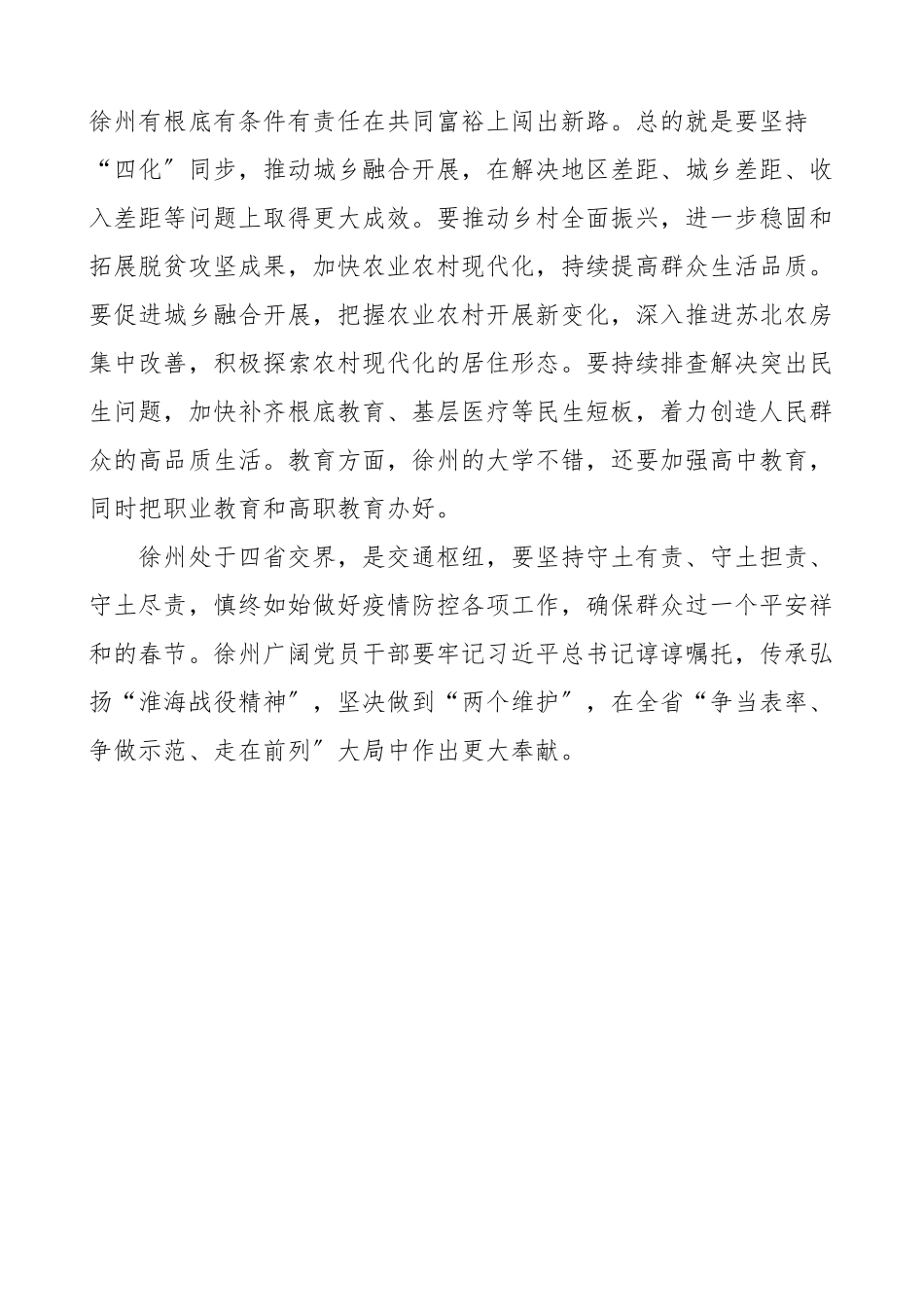 徐州有根底有条件有责任在共同富裕上闯出新路。总的就是要坚持“四化″同步，推动城乡融合开展，在解决地区差距、城乡差距、收入差距等问题上取得更大成效。要推动乡村全面振兴，进一步稳固和拓展脱贫攻坚成果，加快农业农村现代化，持续提高群众生活品质。要促进城乡融合开展，把握农业农村开展新变化，深入推进苏北农房集中改善，积极探索农村现代化的居住形态。要持续排查解决突出民生问题，加快补齐根底教育、基层医疗等民生短板，着力创造人民群众的高品质生活。教育方面，徐州的大学不错，还要加强高中教育，同时把职业教育和高职教育办好。

徐州处于四省交界，是交通枢纽，要坚持守土有责、守土担责、守土尽责，慎终如始做好疫情防控各项工作，确保群众过一个平安祥和的春节。徐州广阔党员干部要牢记习近平总书记谆谆嘱托，传承弘扬“淮海战役精神”，坚决做到“两个维护”，在全省“争当表率、争做示范、走在前列″大局中作出更大奉献。